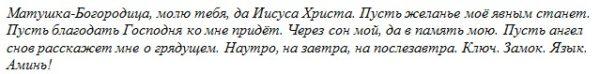 Матушка-Богородица, молю тебя, да Иисуса Христа. Пусть желанье моё явным станет. Пусть благодать Господня ко мне придёт. Через сон мой, да в память мою. Пусть ангел снов расскажет мне о грядущем. Наутро, на завтра, на послезавтра. Ключ. Замок. Язык. Аминь!